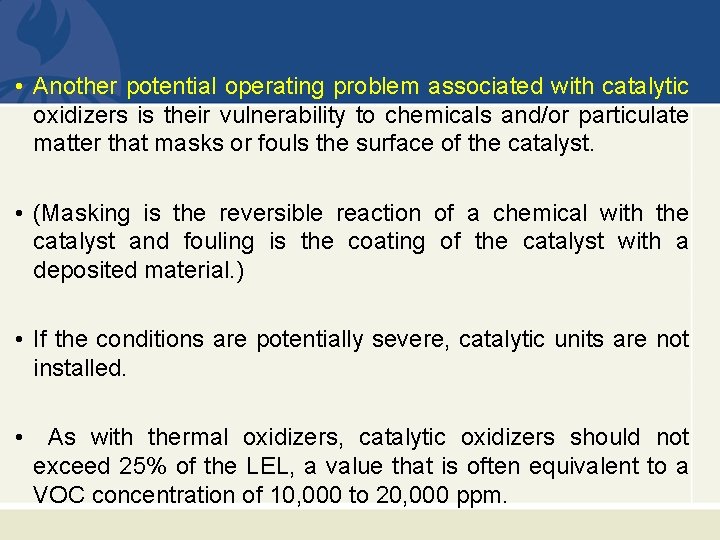 • Another potential operating problem associated with catalytic oxidizers is their vulnerability to chemicals and/or particulate matter that masks or fouls the surface of the catalyst.

• (Masking is the reversible reaction of a chemical with the catalyst and fouling is the coating of the catalyst with a deposited material.)

• If the conditions are potentially severe, catalytic units are not installed.

• As with thermal oxidizers, catalytic oxidizers should not exceed 25% of the LEL, a value that is often equivalent to a VOC concentration of 10,000 to 20,000 ppm.